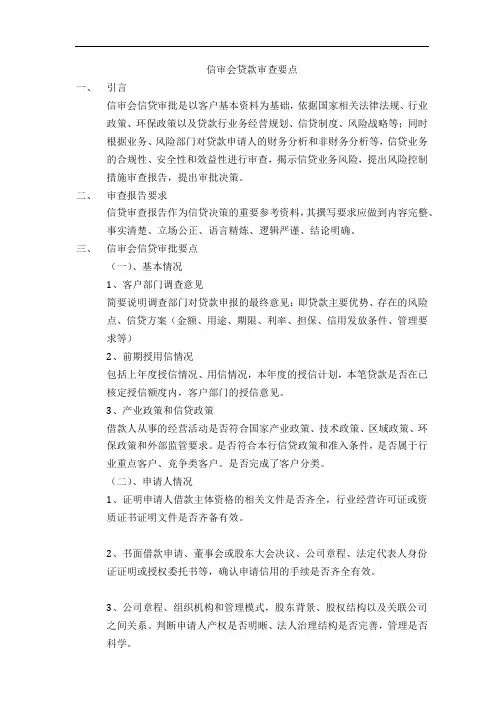 信审会贷款审查要点

一、 引言

信审会信贷审批是以客户基本资料为基础，依据国家相关法律法规、行业政策、环保政策以及贷款行业务经营规划、信贷制度、风险战略等；同时根据业务、风险部门对贷款申请人的财务分析和非财务分析等，信贷业务的合规性、安全性和效益性进行审查，揭示信贷业务风险，提出风险控制措施审查报告，提出审批决策。

二、 审查报告要求

信贷审查报告作为信贷决策的重要参考资料，其撰写要求应做到内容完整、事实清楚、立场公正、语言精炼、逻辑严谨、结论明确。

三、 信审会信贷审批要点

（一）、基本情况

1、客户部门调查意见

简要说明调查部门对贷款申报的最终意见：即贷款主要优势、存在的风险点、信贷方案（金额、用途、期限、利率、担保、信用发放条件、管理要求等）

2、前期授用信情况

包括上年度授信情况、用信情况，本年度的授信计划，本笔贷款是否在已核定授信额度内，客户部门的授信意见。

3、产业政策和信贷政策

借款人从事的经营活动是否符合国家产业政策、技术政策、区域政策、环保政策和外部监管要求。是否符合本行信贷政策和准入条件，是否属于行业重点客户、竞争类客户。是否完成了客户分类。

（二）、申请人情况

1、证明申请人借款主体资格的相关文件是否齐全，行业经营许可证或资质证书证明文件是否齐备有效。

2、书面借款申请、董事会或股东大会决议、公司章程、法定代表人身份证证明或授权委托书等，确认申请信用的手续是否齐全有效。

3、公司章程、组织机构和管理模式，股东背景、股权结构以及关联公司之间关系。判断申请人产权是否明晰、法人治理结构是否完善，管理是否科学。